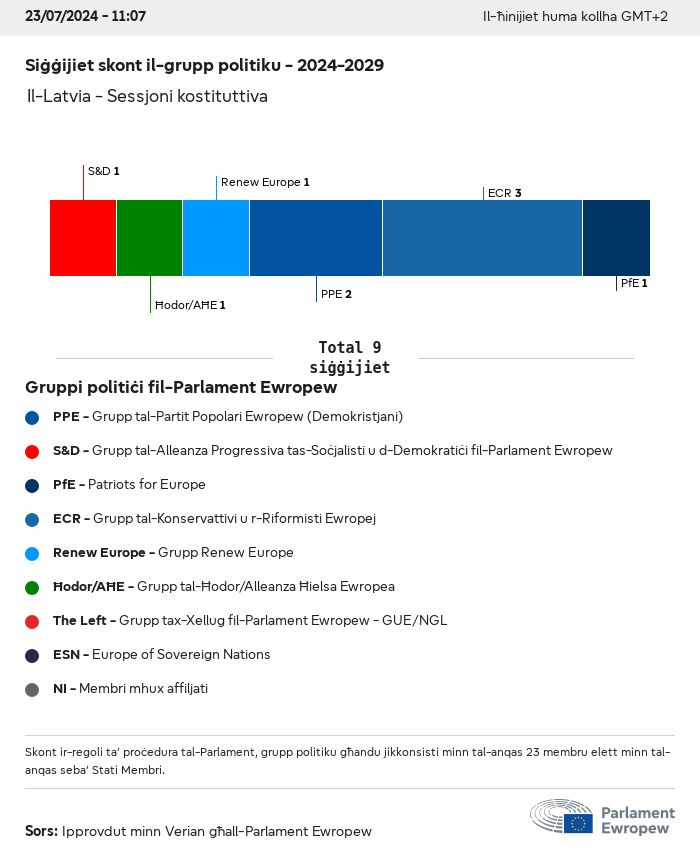 23/07/2024 - 11:07

Il-ħinijiet huma kollha GMT+2

Siġġijiet skont il-grupp politiku - 2024-2029

Il-Latvia - Sessjoni kostituttiva

S&D 1

Renew Europe 1

ECR 3

Ħodor/AĦE 1

PPE 2

PfE 1

Total 9 siġġijiet

Gruppi politiċi fil-Parlament Ewropew

PPE - Grupp tal-Partit Popolari Ewropew (Demokristjani)

S&D - Grupp tal-Alleanza Progressiva tas-Soċjalisti u d-Demokratiċi fil-Parlament Ewropew

PfE - Patriots for Europe

ECR - Grupp tal-Konservattivi u r-Riformisti Ewropej

Renew Europe - Grupp Renew Europe

Ħodor/AĦE - Grupp tal-Ħodor/Alleanza Ħielsa Ewropea

The Left - Grupp tax-Xellug fil-Parlament Ewropew - GUE/NGL

ESN - Europe of Sovereign Nations

NI - Membri mhux affiljati

Skont ir-regoli ta' proċedura tal-Parlament, grupp politiku għandu jikkonsisti minn tal-anqas 23 membru elett minn tal-anqas seba' Stati Membri.

Sors: Ipprovdut minn Verian għall-Parlament Ewropew

Parlament Ewropew